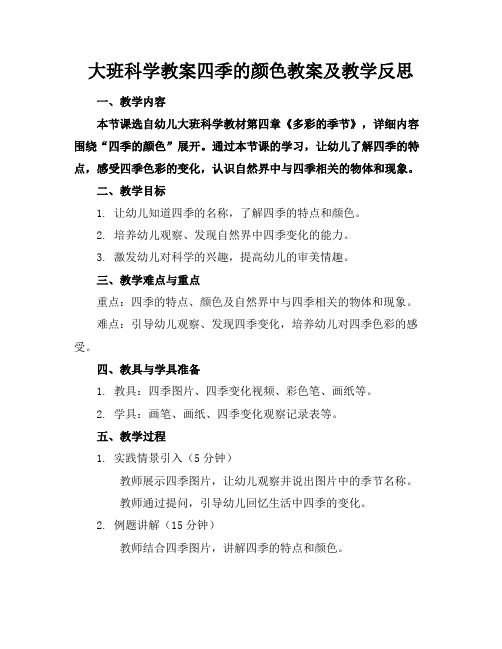 大班科学教案四季的颜色教案及教学反思

一、教学内容

本节课选自幼儿大班科学教材第四章《多彩的季节》，详细内容围绕“四季的颜色”展开。通过本节课的学习，让幼儿了解四季的特点，感受四季色彩的变化，认识自然界中与四季相关的物体和现象。

二、教学目标

1. 让幼儿知道四季的名称，了解四季的特点和颜色。

2. 培养幼儿观察、发现自然界中四季变化的能力。

3. 激发幼儿对科学的兴趣，提高幼儿的审美情趣。

三、教学难点与重点

重点：四季的特点、颜色及自然界中与四季相关的物体和现象。

难点：引导幼儿观察、发现四季变化，培养幼儿对四季色彩的感受。

四、教具与学具准备

1. 教具：四季图片、四季变化视频、彩色笔、画纸等。

2. 学具：画笔、画纸、四季变化观察记录表等。

五、教学过程

1. 实践情景引入（5 分钟）

教师展示四季图片，让幼儿观察并说出图片中的季节名称。

教师通过提问，引导幼儿回忆生活中四季的变化。

2. 例题讲解（15 分钟）

教师结合四季图片，讲解四季的特点和颜色。